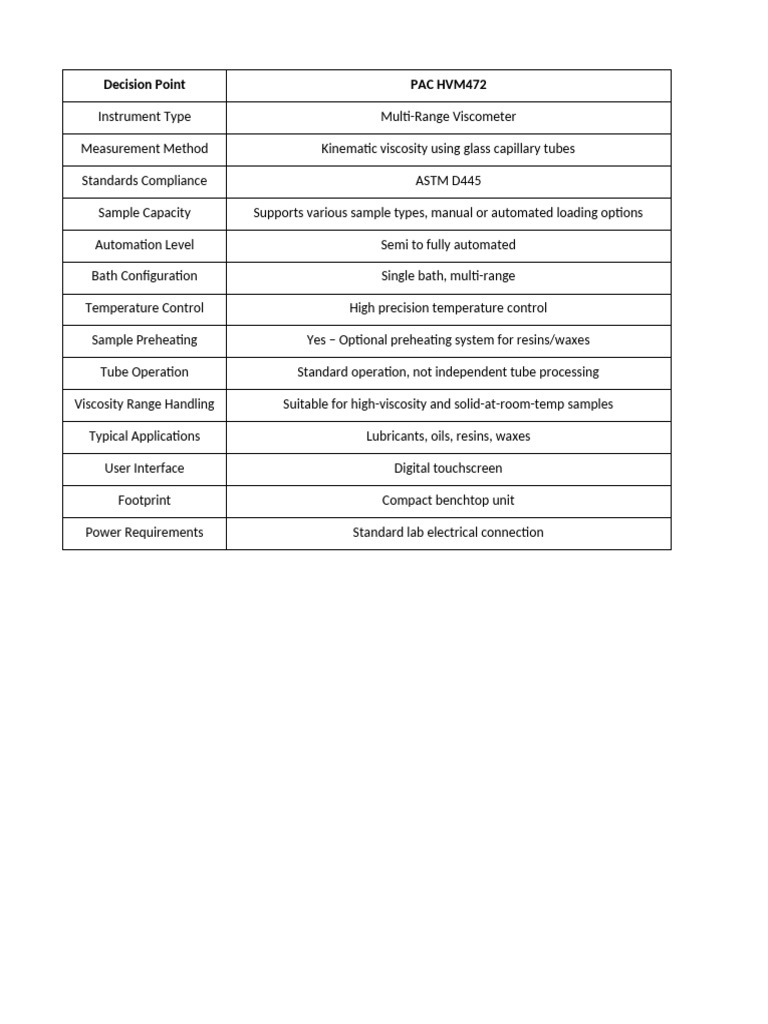 | Decision Point | PAC HVM472 |
|---|---|
| Instrument Type | Multi-Range Viscometer |
| Measurement Method | Kinematic viscosity using glass capillary tubes |
| Standards Compliance | ASTM D445 |
| Sample Capacity | Supports various sample types, manual or automated loading options |
| Automation Level | Semi to fully automated |
| Bath Configuration | Single bath, multi-range |
| Temperature Control | High precision temperature control |
| Sample Preheating | Yes – Optional preheating system for resins/waxes |
| Tube Operation | Standard operation, not independent tube processing |
| Viscosity Range Handling | Suitable for high-viscosity and solid-at-room-temp samples |
| Typical Applications | Lubricants, oils, resins, waxes |
| User Interface | Digital touchscreen |
| Footprint | Compact benchtop unit |
| Power Requirements | Standard lab electrical connection |